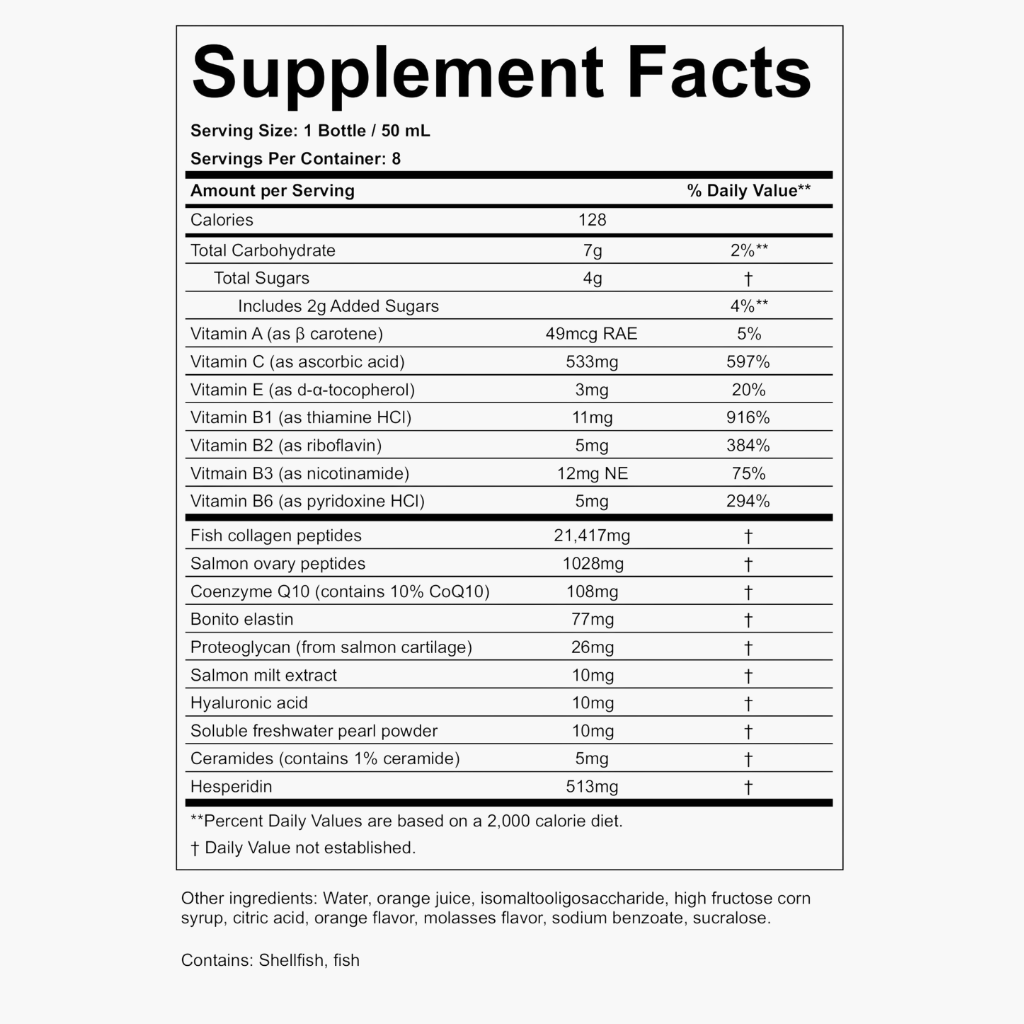 Supplement Facts

Serving Size: 1 Bottle / 50 mL

Servings Per Container: 8

| Amount per Serving | | % Daily Value** |
|---|---|---|
| Calories | 128 | |
| Total Carbohydrate | 7g | 2%** |
| Total Sugars | 4g | † |
| Includes 2g Added Sugars | | 4%** |
| Vitamin A (as β carotene) | 49mcg RAE | 5% |
| Vitamin C (as ascorbic acid) | 533mg | 597% |
| Vitamin E (as d-α-tocopherol) | 3mg | 20% |
| Vitamin B1 (as thiamine HCl) | 11mg | 916% |
| Vitamin B2 (as riboflavin) | 5mg | 384% |
| Vitmain B3 (as nicotinamide) | 12mg NE | 75% |
| Vitamin B6 (as pyridoxine HCl) | 5mg | 294% |
| Fish collagen peptides | 21,417mg | † |
| Salmon ovary peptides | 1028mg | † |
| Coenzyme Q10 (contains 10% CoQ10) | 108mg | † |
| Bonito elastin | 77mg | † |
| Proteoglycan (from salmon cartilage) | 26mg | † |
| Salmon milt extract | 10mg | † |
| Hyaluronic acid | 10mg | † |
| Soluble freshwater pearl powder | 10mg | † |
| Ceramides (contains 1% ceramide) | 5mg | † |
| Hesperidin | 513mg | † |

**Percent Daily Values are based on a 2,000 calorie diet.

† Daily Value not established.

Other ingredients: Water, orange juice, isomaltooligosaccharide, high fructose corn syrup, citric acid, orange flavor, molasses flavor, sodium benzoate, sucralose.

Contains: Shellfish, fish